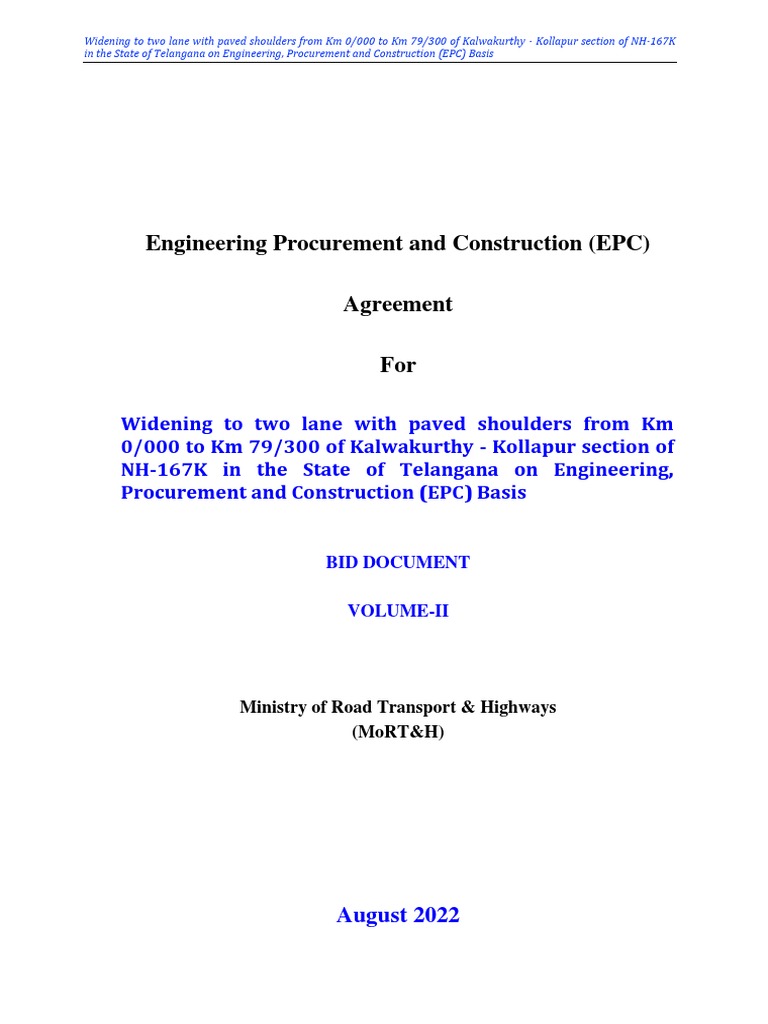 Widening to two lane with paved shoulders from Km 0/000 to Km 79/300 of Kalwakurthy - Kollapur section of NH-167K in the State of Telangana on Engineering, Procurement and Construction (EPC) Basis

Engineering Procurement and Construction (EPC)

Agreement

For

Widening to two lane with paved shoulders from Km 0/000 to Km 79/300 of Kalwakurthy - Kollapur section of NH-167K in the State of Telangana on Engineering, Procurement and Construction (EPC) Basis

BID DOCUMENT

VOLUME-II

Ministry of Road Transport & Highways
(MoRT&H)

August 2022